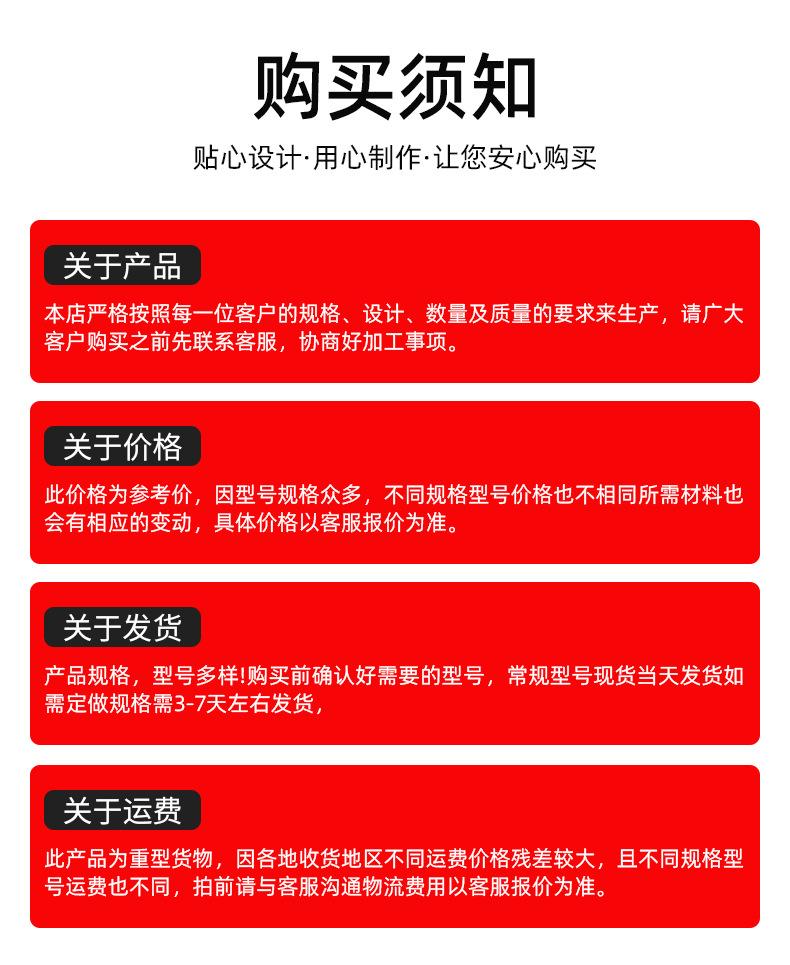 购买须知

贴心设计·用心制作·让您安心购买

关于产品

本店严格按照每一位客户的规格、设计、数量及质量的要求来生产，请广大客户购买之前先联系客服，协商好加工事项。

关于价格

此价格为参考价，因型号规格众多，不同规格型号价格也不相同所需材料也会有相应的变动，具体价格以客服报价为准。

关于发货

产品规格，型号多样!购买前确认好需要的型号，常规型号现货当天发货如需定做规格需3-7天左右发货，

关于运费

此产品为重型货物，因各地收货地区不同运费价格残差较大，且不同规格型号运费也不同，拍前请与客服沟通物流费用以客服报价为准。